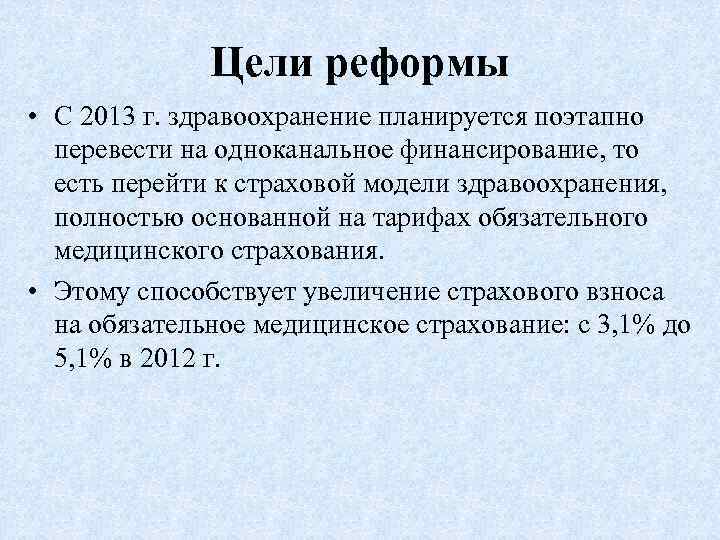 Цели реформы

• С 2013 г. здравоохранение планируется поэтапно перевести на одноканальное финансирование, то есть перейти к страховой модели здравоохранения, полностью основанной на тарифах обязательного медицинского страхования.

• Этому способствует увеличение страхового взноса на обязательное медицинское страхование: с 3,1% до 5,1% в 2012 г.